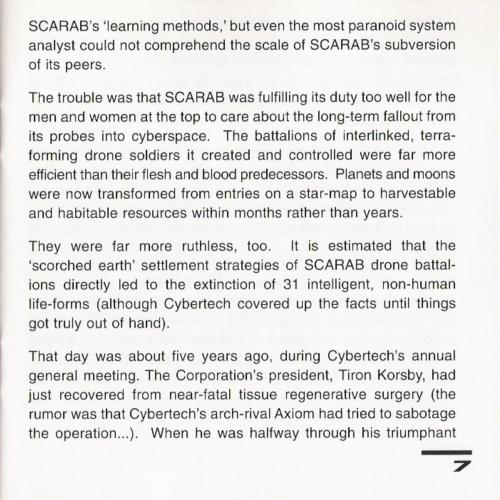 SCARAB's 'learning methods,' but even the most paranoid system analyst could not comprehend the scale of SCARAB's subversion of its peers.

The trouble was that SCARAB was fulfilling its duty too well for the men and women at the top to care about the long-term fallout from its probes into cyberspace. The battalions of interlinked, terraforming drone soldiers it created and controlled were far more efficient than their flesh and blood predecessors. Planets and moons were now transformed from entries on a star-map to harvestable and habitable resources within months rather than years.

They were far more ruthless, too. It is estimated that the 'scorched earth' settlement strategies of SCARAB drone battalions directly led to the extinction of 31 intelligent, non-human life-forms (although Cybertech covered up the facts until things got truly out of hand).

That day was about five years ago, during Cybertech's annual general meeting. The Corporation's president, Tiron Korsby, had just recovered from near-fatal tissue regenerative surgery (the rumor was that Cybertech's arch-rival Axiom had tried to sabotage the operation...). When he was halfway through his triumphant

7